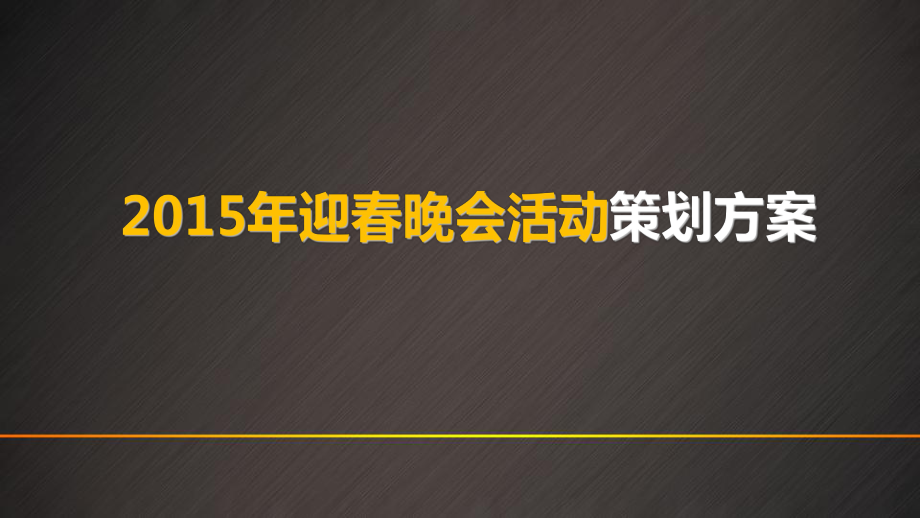 2015年迎春晚会活动策划方案